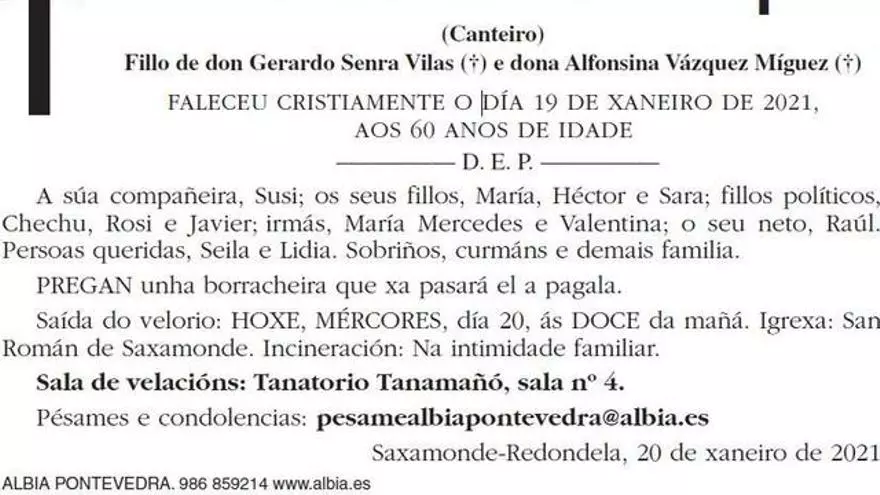 (Canteiro)
Fillo de don Gerardo Senra Vilas (†) e dona Alfonsina Vázquez Míguez (†)

FALECEU CRISTIAMENTE O DÍA 19 DE XANEIRO DE 2021, AOS 60 ANOS DE IDADE

D. E. P.

A súa compañeira, Susi; os seus fillos, María, Héctor e Sara; fillos políticos, Chechu, Rosi e Javier; irmás, María Mercedes e Valentina; o seu neto, Raúl. Persoas queridas, Seila e Lidia. Sobriños, curmáns e demais familia.

PREGAN unha borracheira que xa pasará el a pagala.

Saída do velorio: HOXE, MÉRCORES, día 20, ás DOCE da mañá. Igrexa: San Román de Saxamonde. Incineración: Na intimidade familiar.

Sala de velacións: Tanatorio Tanamañó, sala nº 4.

Pésames e condolencias: pesamealbiapontevedra@albia.es

Saxamonde-Redondela, 20 de xaneiro de 2021

ALBIA PONTEVEDRA. 986 859214 www.albia.es